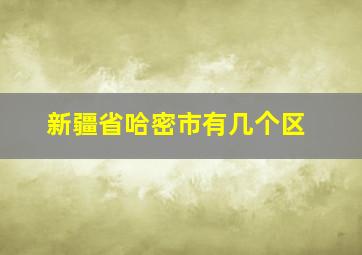 新疆省哈密市有几个区